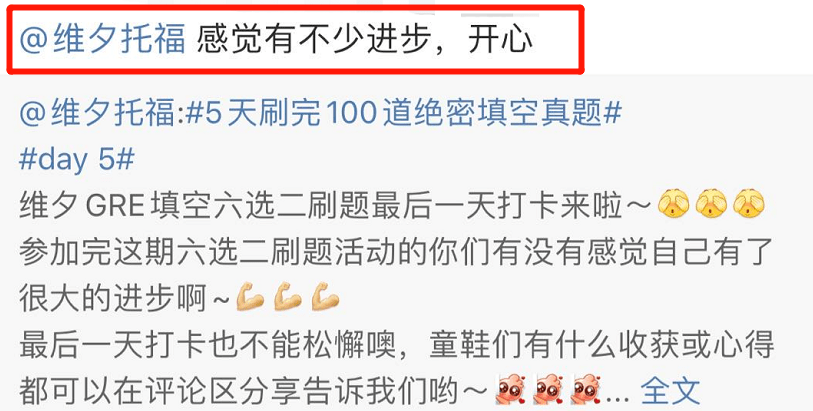 @维夕托福 感觉有不少进步，开心

@维夕托福:#5天刷完100道绝密填空真题#
#day 5#
维夕 GRE 填空六选二刷题最后一天打卡来啦～
参加完这期六选二刷题活动的你们有没有感觉自己有了很大的进步啊～
最后一天打卡也不能松懈噢，童鞋们有什么收获或心得都可以在评论区分享告诉我们哟～... 全文